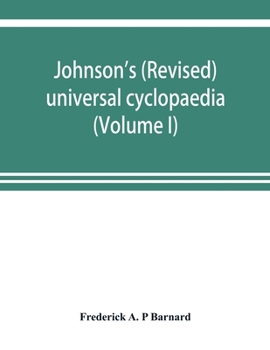 Johnson's (Revised) universal cyclopaedia (Volume I)

Frederick A. P Barnard